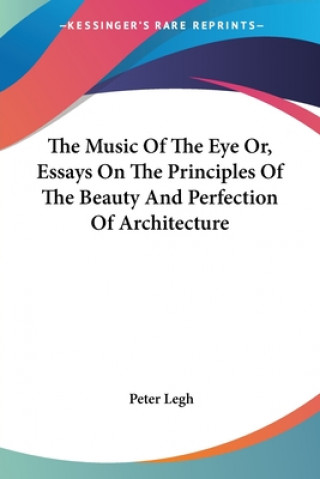 —KESSINGER'S RARE REPRINTS—

The Music Of The Eye Or, Essays On The Principles Of The Beauty And Perfection Of Architecture

Peter Legh